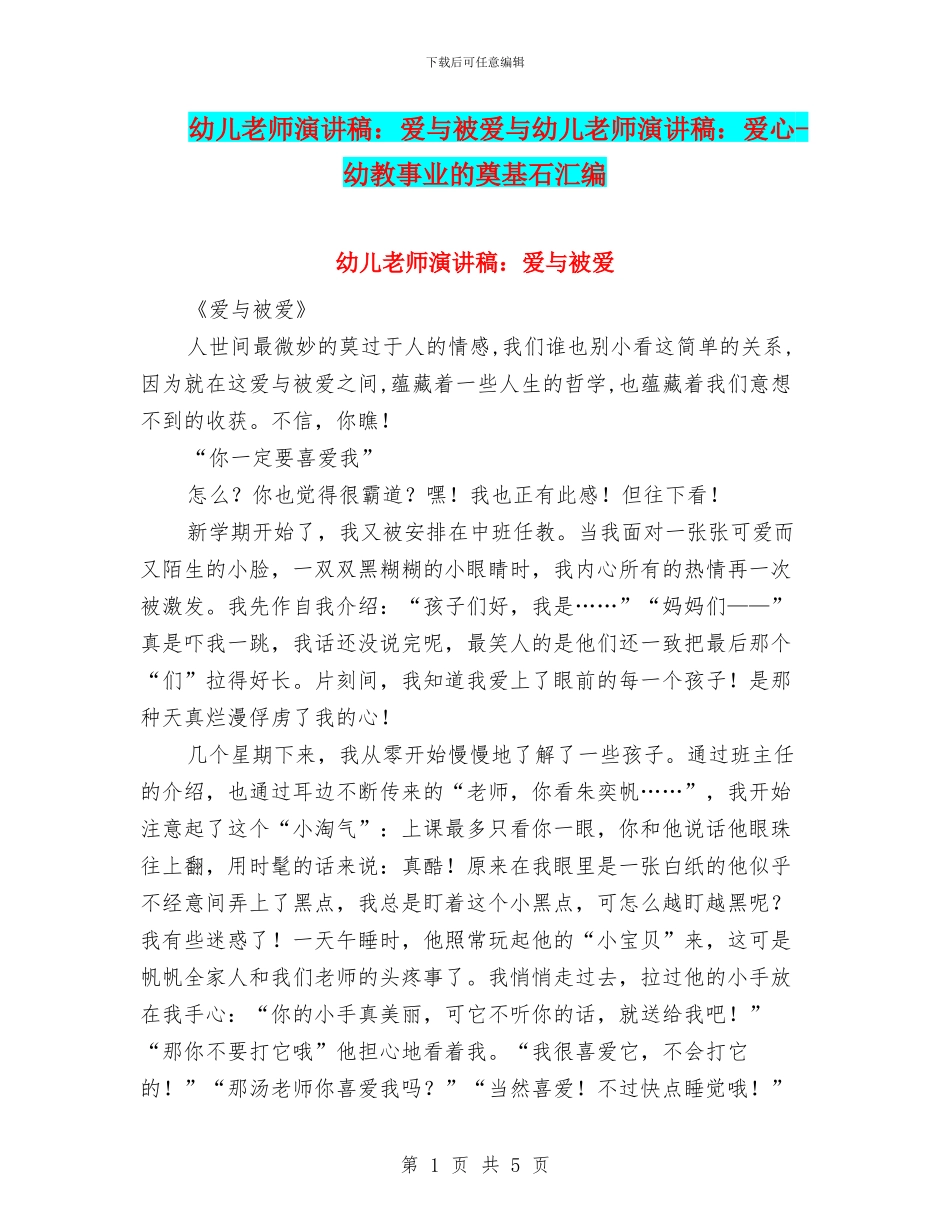 下载后可任意编辑

幼儿老师演讲稿：爱与被爱与幼儿老师演讲稿：爱心-幼教事业的奠基石汇编

幼儿老师演讲稿：爱与被爱

《爱与被爱》

人世间最微妙的莫过于人的情感,我们谁也别小看这简单的关系,因为就在这爱与被爱之间,蕴藏着一些人生的哲学,也蕴藏着我们意想不到的收获。不信，你瞧！

“你一定要喜爱我”

怎么？你也觉得很霸道？嘿！我也正有此感！但往下看！

新学期开始了，我又被安排在中班任教。当我面对一张张可爱而又陌生的小脸，一双双黑糊糊的小眼睛时，我内心所有的热情再一次被激发。我先作自我介绍：“孩子们好，我是……”“妈妈们——”真是吓我一跳，我话还没说完呢，最笑人的是他们还一致把最后那个“们”拉得好长。片刻间，我知道我爱上了眼前的每一个孩子！是那种天真烂漫俘虏了我的心！

几个星期下来，我从零开始慢慢地了解了一些孩子。通过班主任的介绍，也通过耳边不断传来的“老师，你看朱奕帆……”，我开始注意起了这个“小淘气”：上课最多只看你一眼，你和他说话他眼珠往上翻，用时髦的话来说：真酷！原来在我眼里是一张白纸的他似乎不经意间弄上了黑点，我总是盯着这个小黑点，可怎么越盯越黑呢？我有些迷惑了！一天午睡时，他照常玩起他的“小宝贝”来，这可是帆帆全家人和我们老师的头疼事了。我悄悄走过去，拉过他的小手放在我手心：“你的小手真美丽，可它不听你的话，就送给我吧！”“那你不要打它哦”他担心地看着我。“我很喜爱它，不会打它的！”“那汤老师你喜爱我吗？”“当然喜爱！不过快点睡觉哦！”

第 1 页 共 5 页